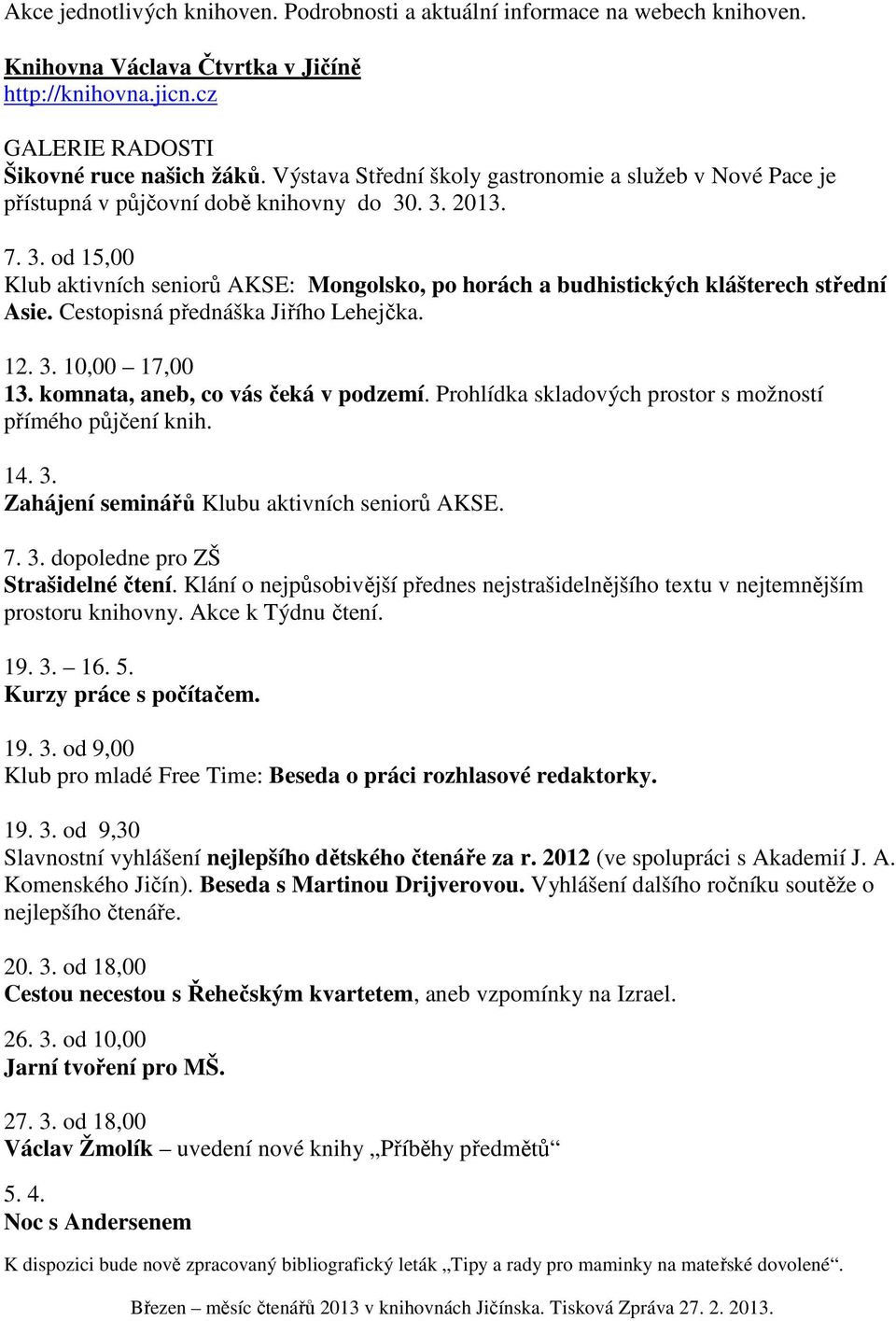 Akce jednotlivých knihoven. Podrobnosti a aktuální informace na webech knihoven.

Knihovna Václava Čtvrtka v Jičíně
http://knihovna.jicn.cz

GALERIE RADOSTI
Šikovné ruce našich žáků. Výstava Střední školy gastronomie a služeb v Nové Pace je přístupná v půjčovní době knihovny do 30. 3. 2013.

7. 3. od 15,00
Klub aktivních seniorů AKSE: Mongolsko, po horách a budhistických klášterech střední Asie. Cestopisná přednáška Jiřího Lehejčka.

12. 3. 10,00 – 17,00
13. komnata, aneb, co vás čeká v podzemí. Prohlídka skladových prostor s možností přímého půjčení knih.

14. 3.
Zahájení seminářů Klubu aktivních seniorů AKSE.

7. 3. dopoledne pro ZŠ
Strašidelné čtení. Klání o nejpůsobivější přednes nejstrašidelnějšího textu v nejtemnějším prostoru knihovny. Akce k Týdnu čtení.

19. 3. – 16. 5.
Kurzy práce s počítačem.

19. 3. od 9,00
Klub pro mladé Free Time: Beseda o práci rozhlasové redaktorky.

19. 3. od 9,30
Slavnostní vyhlášení nejlepšího dětského čtenáře za r. 2012 (ve spolupráci s Akademií J. A. Komenského Jičín). Beseda s Martinou Drijverovou. Vyhlášení dalšího ročníku soutěže o nejlepšího čtenáře.

20. 3. od 18,00
Cestou necestou s Řehečským kvartetem, aneb vzpomínky na Izrael.

26. 3. od 10,00
Jarní tvoření pro MŠ.

27. 3. od 18,00
Václav Žmolík – uvedení nové knihy „Příběhy předmětů“

5. 4.
Noc s Andersenem

K dispozici bude nově zpracovaný bibliografický leták „Tipy a rady pro maminky na mateřské dovolené“.

Březen – měsíc čtenářů 2013 v knihovnách Jičínska. Tisková Zpráva 27. 2. 2013.